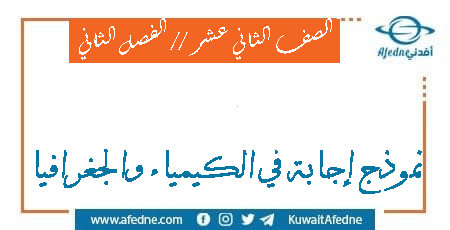 الصف الثاني عشر // الفصل الثاني

Afedne أفدني

نموذج إجابة في الكيمياء والجغرافيا

www.afedne.com

KuwaitAfedne